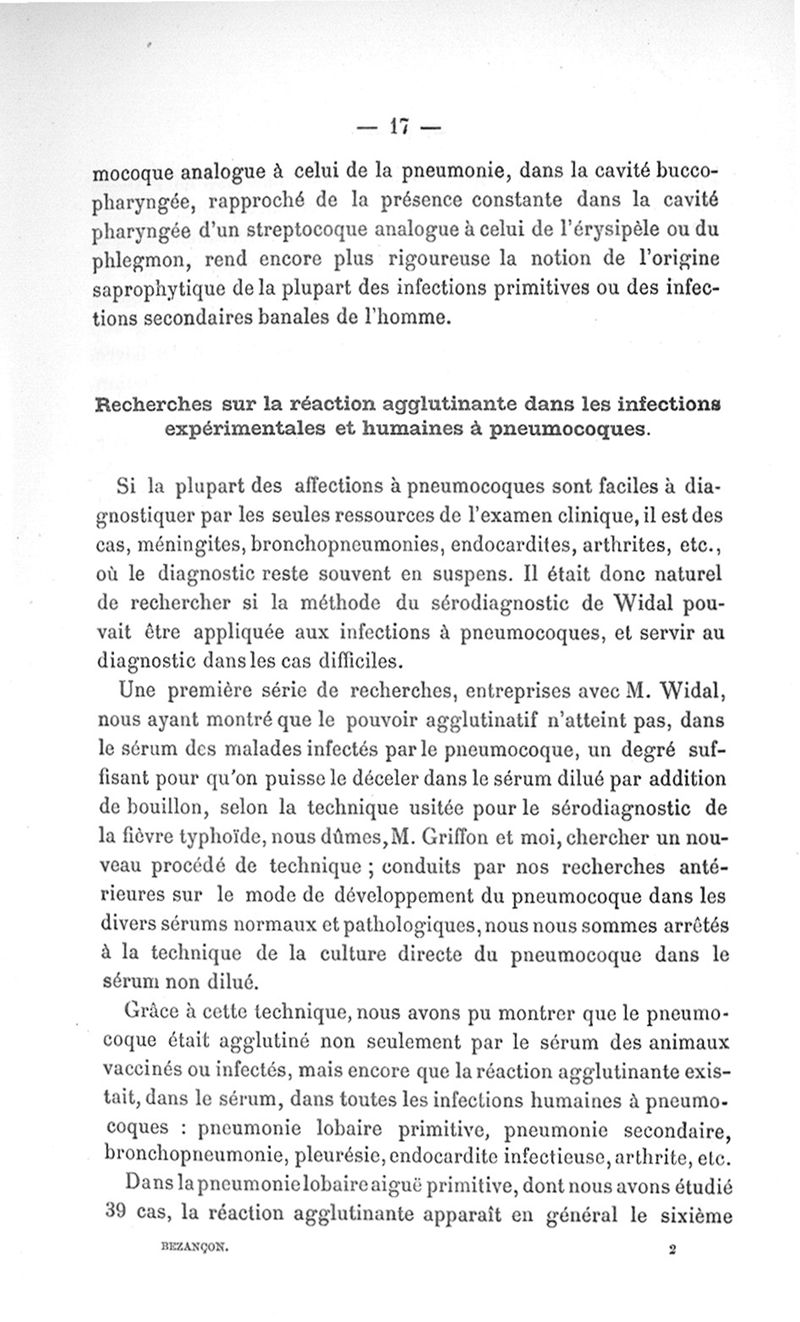 — 17 —

mocoque analogue à celui de la pneumonie, dans la cavité buccopharyngée, rapproché de la présence constante dans la cavité pharyngée d'un streptocoque analogue à celui de l'érysipèle ou du phlegmon, rend encore plus rigoureuse la notion de l'origine saprophytique de la plupart des infections primitives ou des infections secondaires banales de l'homme.

Recherches sur la réaction agglutinante dans les infections expérimentales et humaines à pneumocoques.

Si la plupart des affections à pneumocoques sont faciles à diagnostiquer par les seules ressources de l'examen clinique, il est des cas, méningites, bronchopneumonies, endocardites, arthrites, etc., où le diagnostic reste souvent en suspens. Il était donc naturel de rechercher si la méthode du sérodiagnostic de Widal pouvait être appliquée aux infections à pneumocoques, et servir au diagnostic dans les cas difficiles.

Une première série de recherches, entreprises avec M. Widal, nous ayant montré que le pouvoir agglutinatif n'atteint pas, dans le sérum des malades infectés par le pneumocoque, un degré suffisant pour qu'on puisse le déceler dans le sérum dilué par addition de bouillon, selon la technique usitée pour le sérodiagnostic de la fièvre typhoïde, nous dûmes, M. Griffon et moi, chercher un nouveau procédé de technique ; conduits par nos recherches antérieures sur le mode de développement du pneumocoque dans les divers sérums normaux et pathologiques, nous nous sommes arrêtés à la technique de la culture directe du pneumocoque dans le sérum non dilué.

Grâce à cette technique, nous avons pu montrer que le pneumocoque était agglutiné non seulement par le sérum des animaux vaccinés ou infectés, mais encore que la réaction agglutinante existait, dans le sérum, dans toutes les infections humaines à pneumocoques : pneumonie lobaire primitive, pneumonie secondaire, bronchopneumonie, pleurésie, endocardite infectieuse, arthrite, etc.

Dans la pneumonie lobaire aiguë primitive, dont nous avons étudié 39 cas, la réaction agglutinante apparaît en général le sixième

BEZANÇON. 2